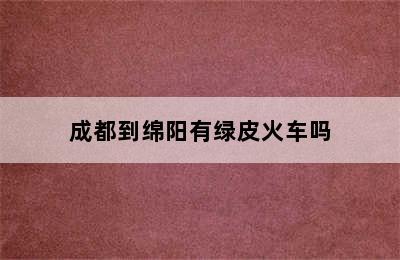 成都到绵阳有绿皮火车吗